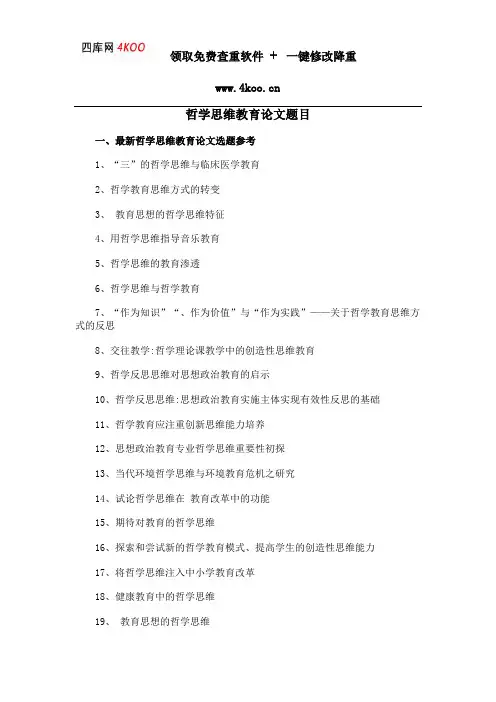 四库网 4KOO

领取免费查重软件 ＋ 一键修改降重

www.4koo.cn

哲学思维教育论文题目

一、最新哲学思维教育论文选题参考

1、“三”的哲学思维与临床医学教育

2、哲学教育思维方式的转变

3、 教育思想的哲学思维特征

4、用哲学思维指导音乐教育

5、哲学思维的教育渗透

6、哲学思维与哲学教育

7、“作为知识”“、作为价值”与“作为实践”——关于哲学教育思维方式的反思

8、交往教学:哲学理论课教学中的创造性思维教育

9、哲学反思思维对思想政治教育的启示

10、哲学反思思维:思想政治教育实施主体实现有效性反思的基础

11、哲学教育应注重创新思维能力培养

12、思想政治教育专业哲学思维重要性初探

13、当代环境哲学思维与环境教育危机之研究

14、试论哲学思维在 教育改革中的功能

15、期待对教育的哲学思维

16、探索和尝试新的哲学教育模式、提高学生的创造性思维能力

17、将哲学思维注入中小学教育改革

18、健康教育中的哲学思维

19、 教育思想的哲学思维